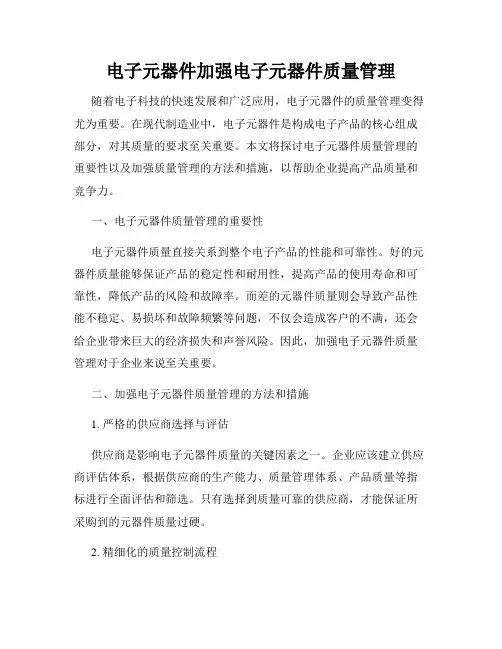 电子元器件加强电子元器件质量管理

随着电子科技的快速发展和广泛应用，电子元器件的质量管理变得尤为重要。在现代制造业中，电子元器件是构成电子产品的核心组成部分，对其质量的要求至关重要。本文将探讨电子元器件质量管理的重要性以及加强质量管理的方法和措施，以帮助企业提高产品质量和竞争力。

一、电子元器件质量管理的重要性

电子元器件质量直接关系到整个电子产品的性能和可靠性。好的元器件质量能够保证产品的稳定性和耐用性，提高产品的使用寿命和可靠性，降低产品的风险和故障率。而差的元器件质量则会导致产品性能不稳定、易损坏和故障频繁等问题，不仅会造成客户的不满，还会给企业带来巨大的经济损失和声誉风险。因此，加强电子元器件质量管理对于企业来说至关重要。

二、加强电子元器件质量管理的方法和措施

1. 严格的供应商选择与评估

供应商是影响电子元器件质量的关键因素之一。企业应该建立供应商评估体系，根据供应商的生产能力、质量管理体系、产品质量等指标进行全面评估和筛选。只有选择到质量可靠的供应商，才能保证所采购到的元器件质量过硬。

2. 精细化的质量控制流程